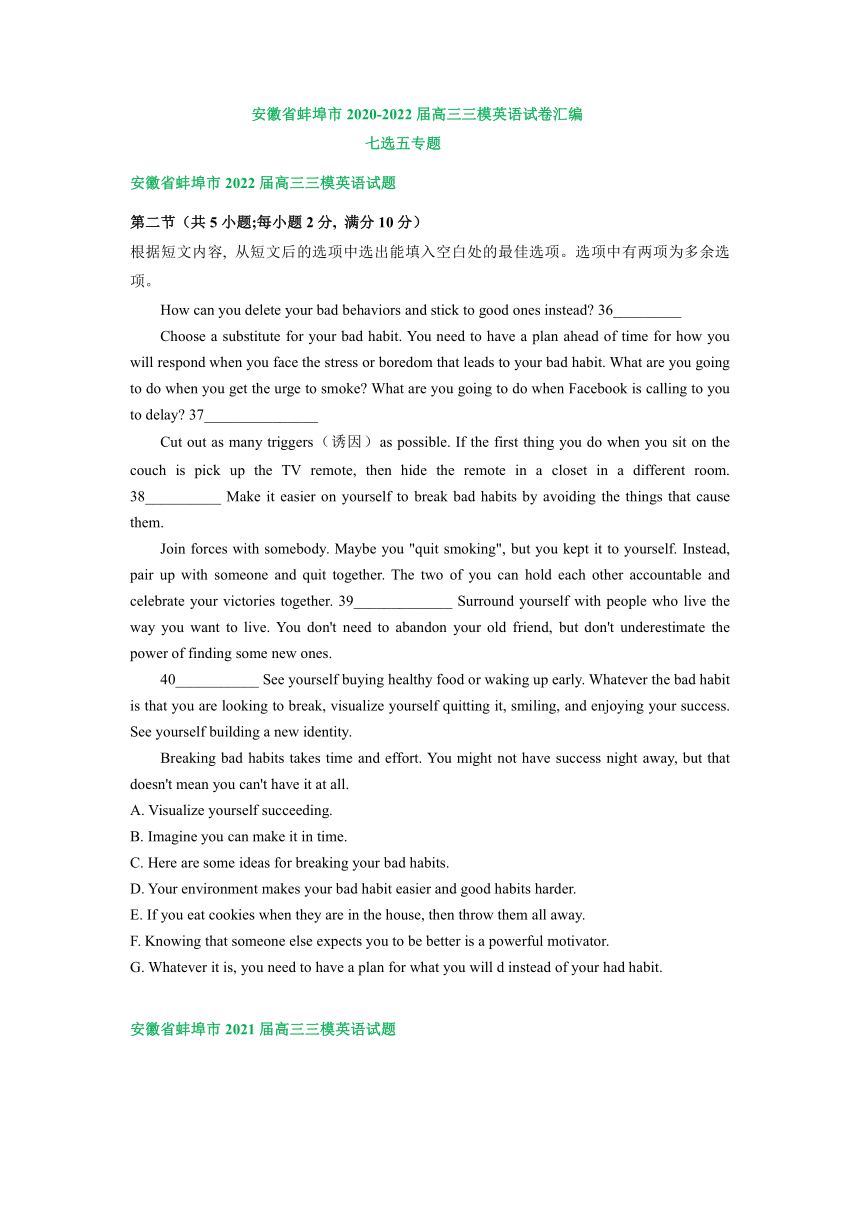 安徽省蚌埠市 2020-2022 届高三三模英语试卷汇编
七选五专题

安徽省蚌埠市 2022 届高三三模英语试题

第二节（共 5 小题;每小题 2 分，满分 10 分）
根据短文内容，从短文后的选项中选出能填入空白处的最佳选项。选项中有两项为多余选项。

How can you delete your bad behaviors and stick to good ones instead? 36_________

Choose a substitute for your bad habit. You need to have a plan ahead of time for how you will respond when you face the stress or boredom that leads to your bad habit. What are you going to do when you get the urge to smoke? What are you going to do when Facebook is calling to you to delay? 37_______________

Cut out as many triggers（诱因）as possible. If the first thing you do when you sit on the couch is pick up the TV remote, then hide the remote in a closet in a different room. 38__________ Make it easier on yourself to break bad habits by avoiding the things that cause them.

Join forces with somebody. Maybe you "quit smoking", but you kept it to yourself. Instead, pair up with someone and quit together. The two of you can hold each other accountable and celebrate your victories together. 39_____________ Surround yourself with people who live the way you want to live. You don't need to abandon your old friend, but don't underestimate the power of finding some new ones.

40___________ See yourself buying healthy food or waking up early. Whatever the bad habit is that you are looking to break, visualize yourself quitting it, smiling, and enjoying your success. See yourself building a new identity.

Breaking bad habits takes time and effort. You might not have success night away, but that doesn't mean you can't have it at all.
A. Visualize yourself succeeding.
B. Imagine you can make it in time.
C. Here are some ideas for breaking your bad habits.
D. Your environment makes your bad habit easier and good habits harder.
E. If you eat cookies when they are in the house, then throw them all away.
F. Knowing that someone else expects you to be better is a powerful motivator.
G. Whatever it is, you need to have a plan for what you will d instead of your had habit.

安徽省蚌埠市 2021 届高三三模英语试题